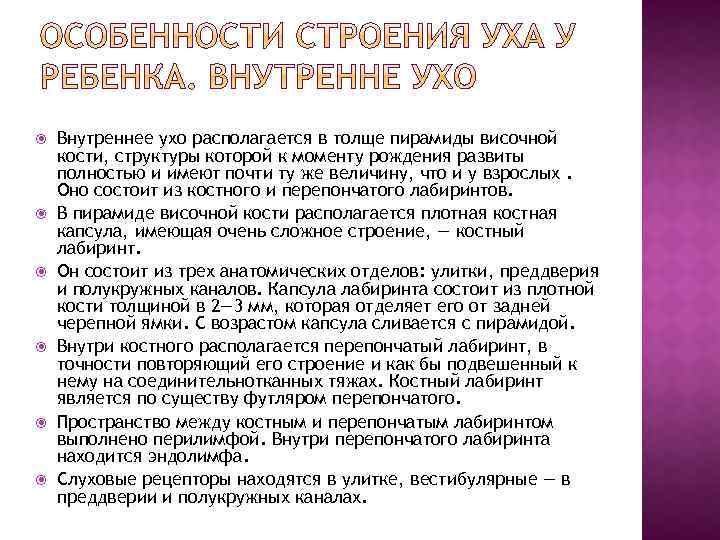 ОСОБЕННОСТИ СТРОЕНИЯ УХА У РЕБЕНКА. ВНУТРЕННЕ УХО

Внутреннее ухо располагается в толще пирамиды височной кости, структуры которой к моменту рождения развиты полностью и имеют почти ту же величину, что и у взрослых . Оно состоит из костного и перепончатого лабиринтов.

В пирамиде височной кости располагается плотная костная капсула, имеющая очень сложное строение, — костный лабиринт.

Он состоит из трех анатомических отделов: улитки, преддверия и полукружных каналов. Капсула лабиринта состоит из плотной кости толщиной в 2—3 мм, которая отделяет его от задней черепной ямки. С возрастом капсула сливается с пирамидой.

Внутри костного располагается перепончатый лабиринт, в точности повторяющий его строение и как бы подвешенный к нему на соединительнотканных тяжах. Костный лабиринт является по существу футляром перепончатого.

Пространство между костным и перепончатым лабиринтом выполнено перилимфой. Внутри перепончатого лабиринта находится эндолимфа.

Слуховые рецепторы находятся в улитке, вестибулярные — в преддверии и полукружных каналах.